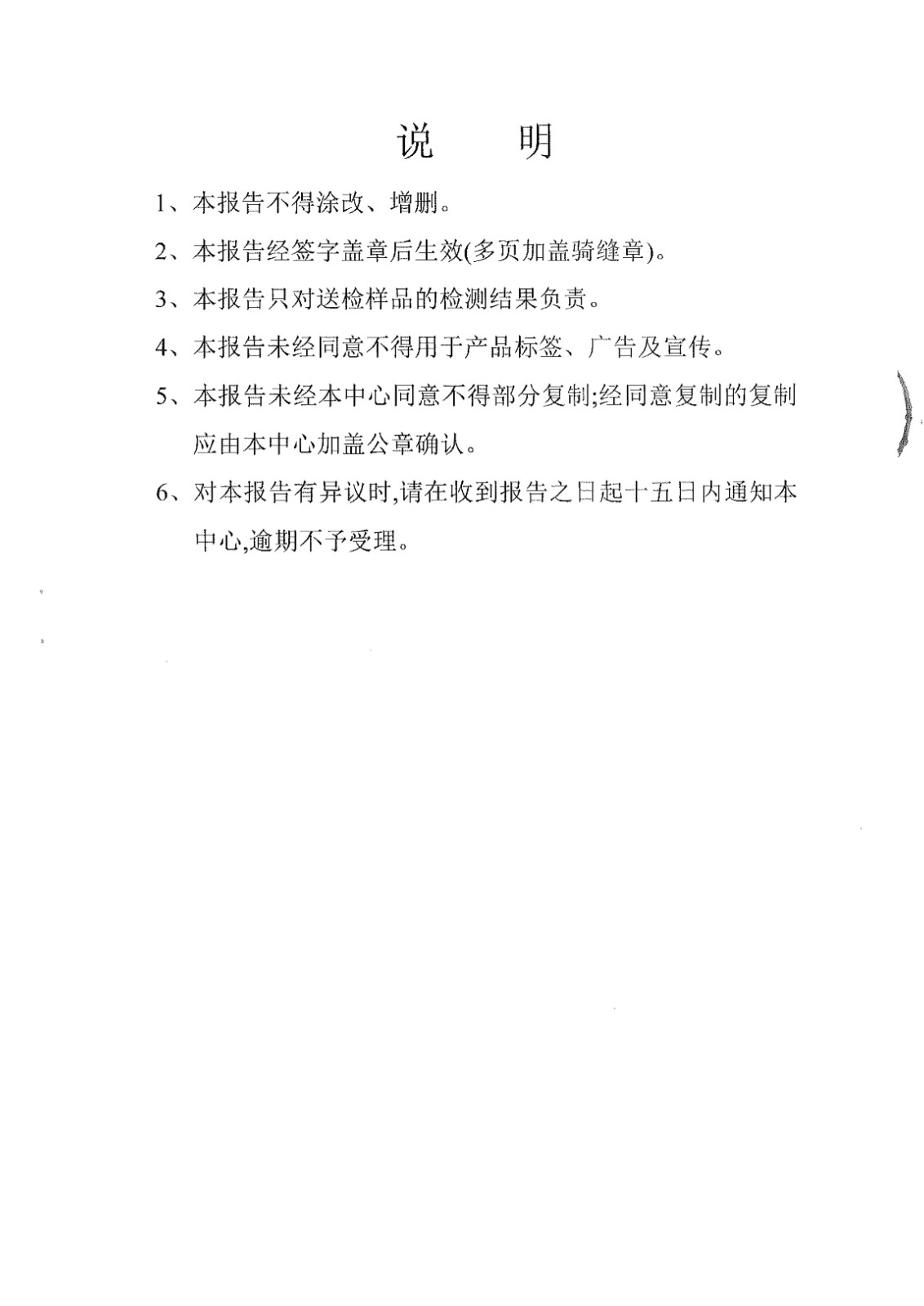 说 明

1、本报告不得涂改、增删。

2、本报告经签字盖章后生效(多页加盖骑缝章)。

3、本报告只对送检样品的检测结果负责。

4、本报告未经同意不得用于产品标签、广告及宣传。

5、本报告未经本中心同意不得部分复制;经同意复制的复制应由本中心加盖公章确认。

6、对本报告有异议时,请在收到报告之日起十五日内通知本中心,逾期不予受理。